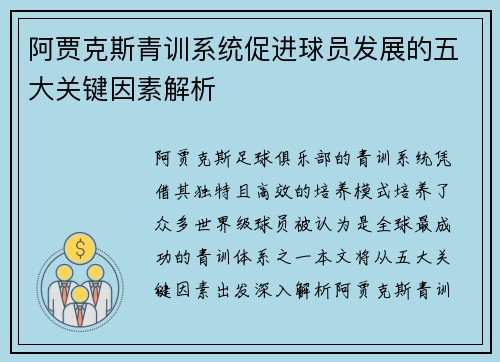 阿贾克斯青训系统促进球员发展的五大关键因素解析

阿贾克斯足球俱乐部的青训系统凭借其独特且高效的培养模式培养了众多世界级球员被认为是全球最成功的青训体系之一本文将从五大关键因素出发深入解析阿贾克斯青训

$